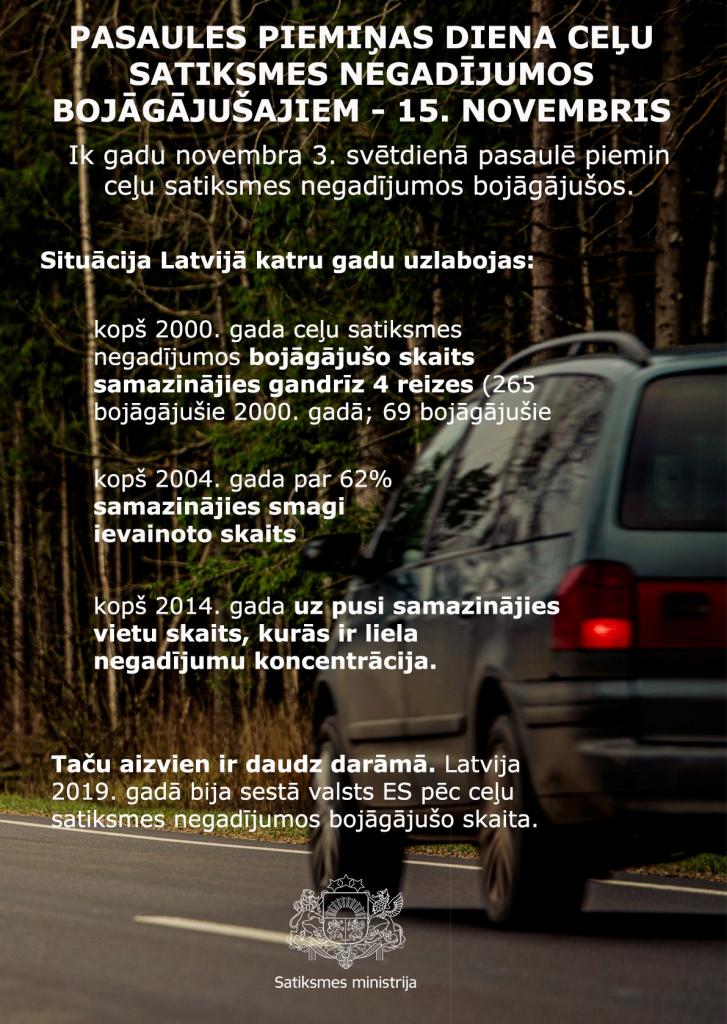 PASAULES PIEMIŅAS DIENA CEĻU SATIKSMES NEGADĪJUMOS BOJĀGĀJUŠAJIEM - 15. NOVEMBRIS

Ik gadu novembra 3. svētdienā pasaulē piemin ceļu satiksmes negadījumos bojāgājušos.

Situācija Latvijā katru gadu uzlabojas:

kopš 2000. gada ceļu satiksmes negadījumos bojāgājušo skaits samazinājies gandrīz 4 reizes (265 bojāgājušie 2000. gadā; 69 bojāgājušie

kopš 2004. gada par 62% samazinājies smagi ievainoto skaits

kopš 2014. gada uz pusi samazinājies vietu skaits, kurās ir liela negadījumu koncentrācija.

Taču aizvien ir daudz darāmā. Latvija 2019. gadā bija sestā valsts ES pēc ceļu satiksmes negadījumos bojāgājušo skaita.

Satiksmes ministrija